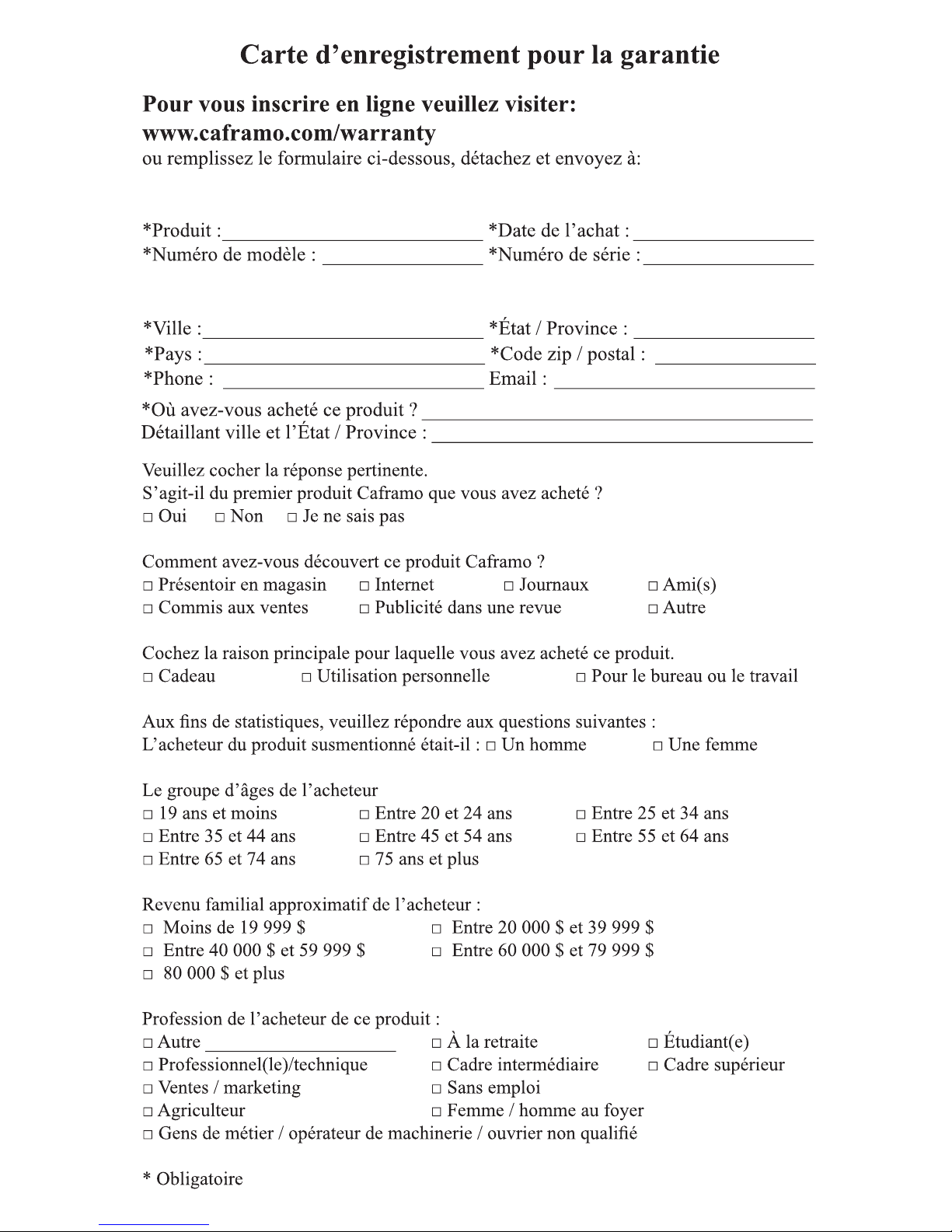 Carte d'enregistrement pour la garantie

Pour vous inscrire en ligne veuillez visiter:
www.caframo.com/warranty
ou remplissez le formulaire ci-dessous, détachez et envoyez à:

*Produit :____ *Date de l'achat : ____
*Numéro de modèle : ____ *Numéro de série :____

*Ville :____ *État / Province : ____
*Pays :____ *Code zip / postal : ____
*Phone : ____ Email : ____

*Où avez-vous acheté ce produit ? ____
Détaillant ville et l'État / Province : ____

Veuillez cocher la réponse pertinente.
S'agit-il du premier produit Caframo que vous avez acheté ?
☐ Oui ☐ Non ☐ Je ne sais pas

Comment avez-vous découvert ce produit Caframo ?
☐ Présentoir en magasin ☐ Internet ☐ Journaux ☐ Ami(s)
☐ Commis aux ventes ☐ Publicité dans une revue ☐ Autre

Cochez la raison principale pour laquelle vous avez acheté ce produit.
☐ Cadeau ☐ Utilisation personnelle ☐ Pour le bureau ou le travail

Aux fins de statistiques, veuillez répondre aux questions suivantes :
L'acheteur du produit susmentionné était-il : ☐ Un homme ☐ Une femme

Le groupe d'âges de l'acheteur
☐ 19 ans et moins ☐ Entre 20 et 24 ans ☐ Entre 25 et 34 ans
☐ Entre 35 et 44 ans ☐ Entre 45 et 54 ans ☐ Entre 55 et 64 ans
☐ Entre 65 et 74 ans ☐ 75 ans et plus

Revenu familial approximatif de l'acheteur :
☐ Moins de 19 999 $ ☐ Entre 20 000 $ et 39 999 $
☐ Entre 40 000 $ et 59 999 $ ☐ Entre 60 000 $ et 79 999 $
☐ 80 000 $ et plus

Profession de l'acheteur de ce produit :
☐ Autre ____ ☐ À la retraite ☐ Étudiant(e)
☐ Professionnel(le)/technique ☐ Cadre intermédiaire ☐ Cadre supérieur
☐ Ventes / marketing ☐ Sans emploi
☐ Agriculteur ☐ Femme / homme au foyer
☐ Gens de métier / opérateur de machinerie / ouvrier non qualifié

* Obligatoire